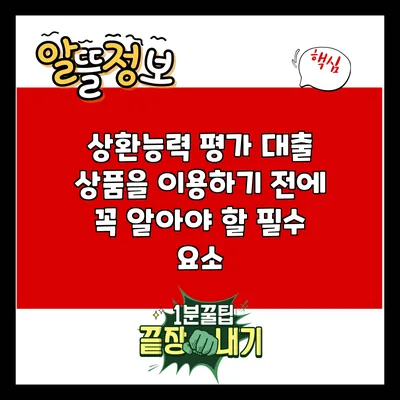 알뜰정보

핵심

상환능력 평가 대출 상품을 이용하기 전에 꼭 알아야 할 필수 요소

1분꿀팁
끝장내기